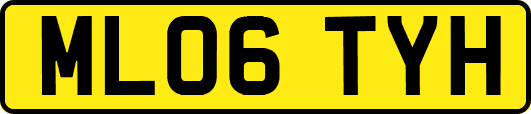 ML06 TYH